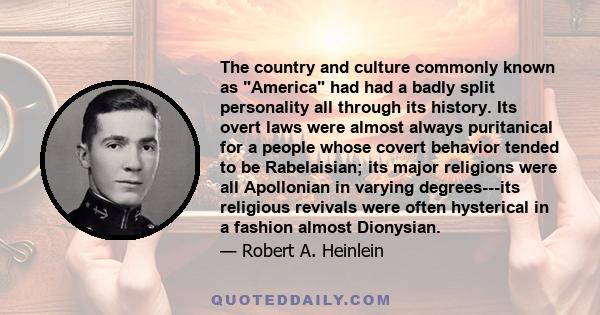 The country and culture commonly known as "America" had had a badly split personality all through its history. Its overt laws were almost always puritanical for a people whose covert behavior tended to be Rabelaisian; its major religions were all Apollonian in varying degrees---its religious revivals were often hysterical in a fashion almost Dionysian.

— Robert A. Heinlein

QUOTEDDAILY.COM